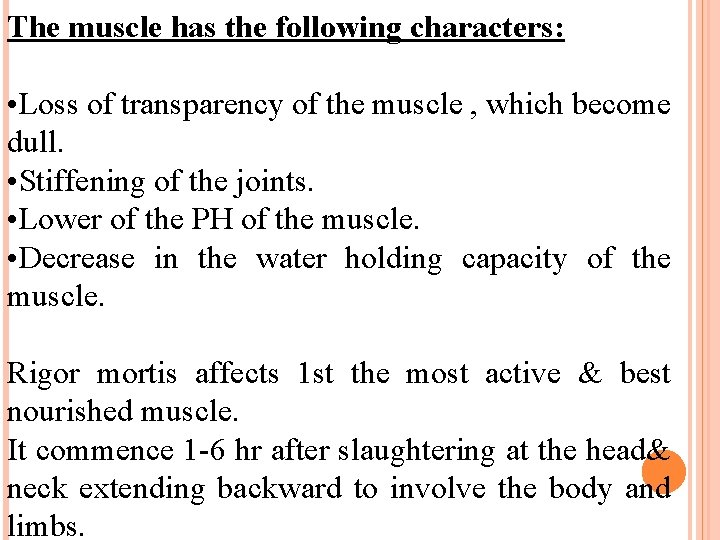 The muscle has the following characters:

•Loss of transparency of the muscle , which become dull.
•Stiffening of the joints.
•Lower of the PH of the muscle.
•Decrease in the water holding capacity of the muscle.

Rigor mortis affects 1st the most active & best nourished muscle.
It commence 1-6 hr after slaughtering at the head& neck extending backward to involve the body and limbs.